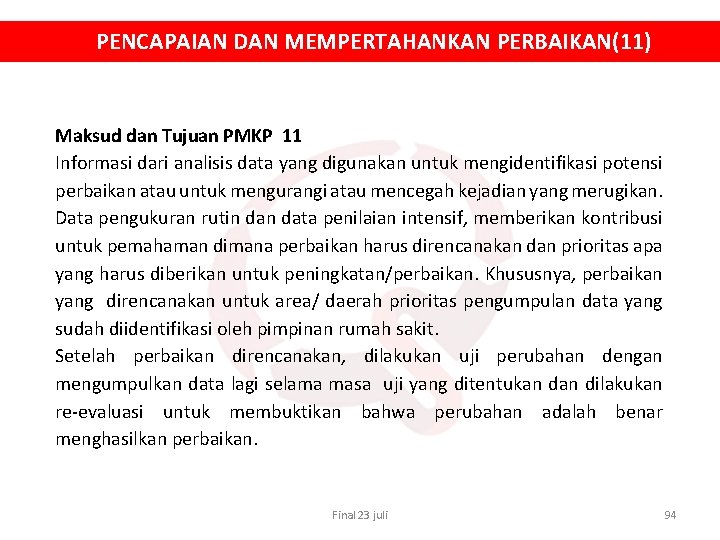 PENCAPAIAN DAN MEMPERTAHANKAN PERBAIKAN(11)

Maksud dan Tujuan PMKP 11
Informasi dari analisis data yang digunakan untuk mengidentifikasi potensi perbaikan atau untuk mengurangi atau mencegah kejadian yang merugikan. Data pengukuran rutin dan data penilaian intensif, memberikan kontribusi untuk pemahaman dimana perbaikan harus direncanakan dan prioritas apa yang harus diberikan untuk peningkatan/perbaikan. Khususnya, perbaikan yang direncanakan untuk area/ daerah prioritas pengumpulan data yang sudah diidentifikasi oleh pimpinan rumah sakit.

Setelah perbaikan direncanakan, dilakukan uji perubahan dengan mengumpulkan data lagi selama masa uji yang ditentukan dan dilakukan re-evaluasi untuk membuktikan bahwa perubahan adalah benar menghasilkan perbaikan.

Final 23 juli

94